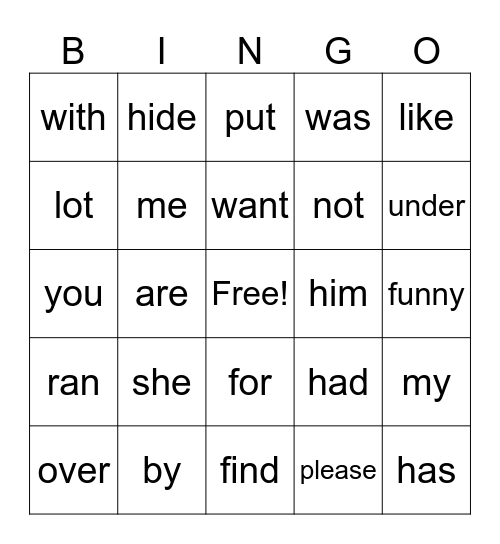 | B | I | N | G | O |
|---|---|---|---|---|
| with | hide | put | was | like |
| lot | me | want | not | under |
| you | are | Free! | him | funny |
| ran | she | for | had | my |
| over | by | find | please | has |